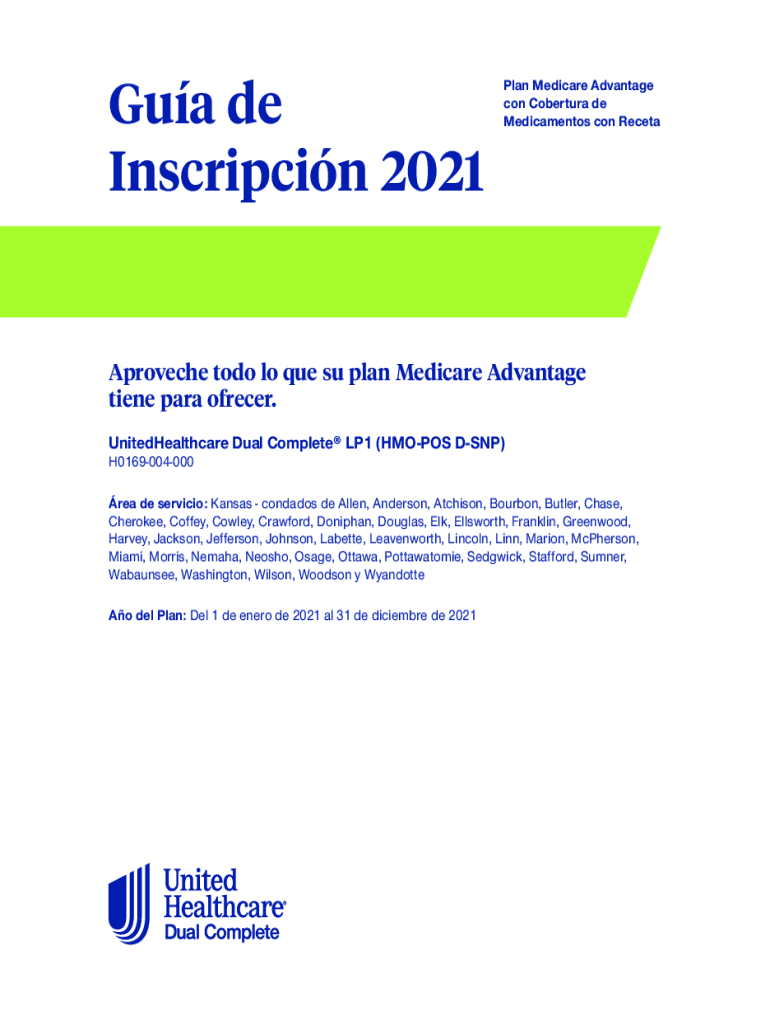 Guía de Inscripción 2021

Plan Medicare Advantage con Cobertura de Medicamentos con Receta

Aproveche todo lo que su plan Medicare Advantage tiene para ofrecer.

UnitedHealthcare Dual Complete® LP1 (HMO-POS D-SNP)

H0169-004-000

Área de servicio: Kansas - condados de Allen, Anderson, Atchison, Bourbon, Butler, Chase, Cherokee, Coffey, Cowley, Crawford, Doniphan, Douglas, Elk, Ellsworth, Franklin, Greenwood, Harvey, Jackson, Jefferson, Johnson, Labette, Leavenworth, Lincoln, Linn, Marion, McPherson, Miami, Morris, Nemaha, Neosho, Osage, Ottawa, Pottawatomie, Sedgwick, Stafford, Sumner, Wabaunsee, Washington, Wilson, Woodson y Wyandotte

Año del Plan: Del 1 de enero de 2021 al 31 de diciembre de 2021

United Healthcare®
Dual Complete